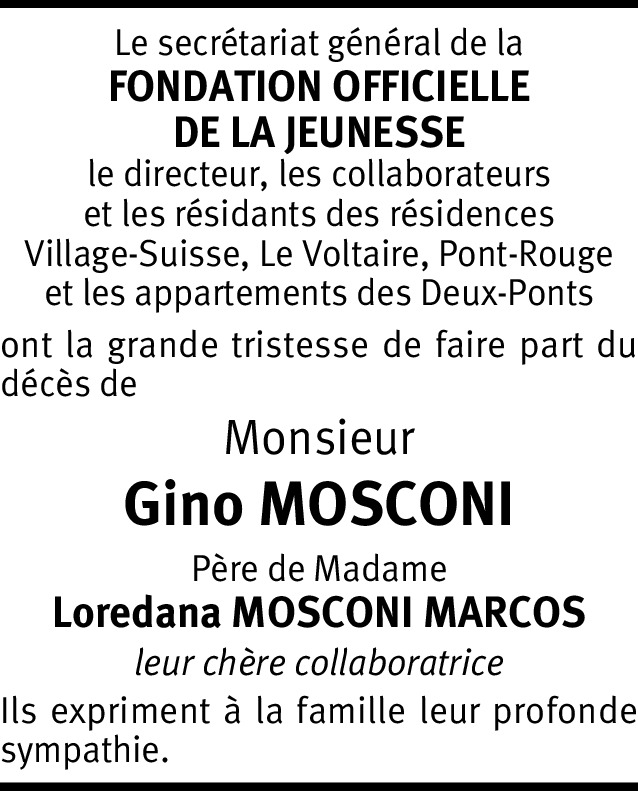 Le secrétariat général de la
FONDATION OFFICIELLE
DE LA JEUNESSE
le directeur, les collaborateurs
et les résidants des résidences
Village-Suisse, Le Voltaire, Pont-Rouge
et les appartements des Deux-Ponts

ont la grande tristesse de faire part du décès de

Monsieur

Gino MOSCONI

Père de Madame
Loredana MOSCONI MARCOS
leur chère collaboratrice

Ils expriment à la famille leur profonde sympathie.